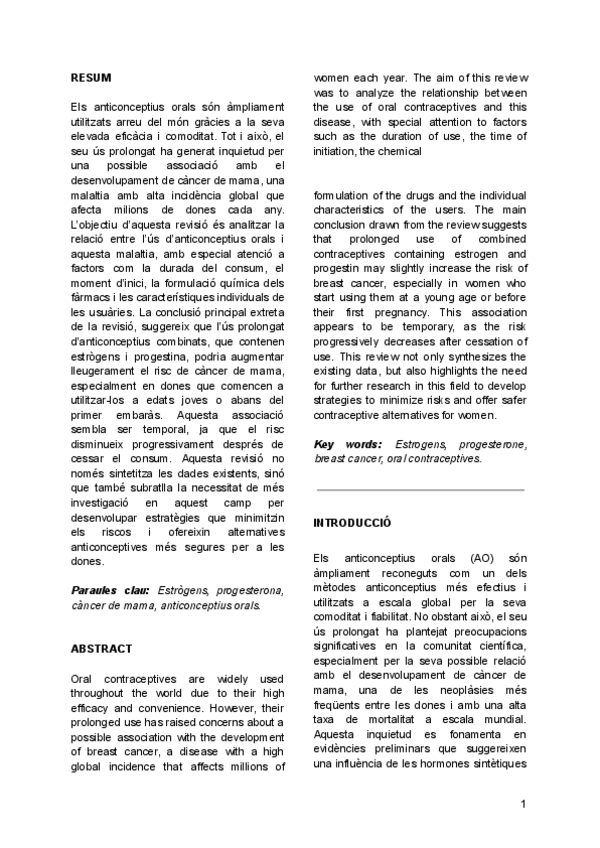 RESUM

Els anticonceptius orals són àmpliament utilitzats arreu del món gràcies a la seva elevada eficàcia i comoditat. Tot i això, el seu ús prolongat ha generat inquietud per una possible associació amb el desenvolupament de càncer de mama, una malaltia amb alta incidència global que afecta milions de dones cada any. L'objectiu d'aquesta revisió és analitzar la relació entre l'ús d'anticonceptius orals i aquesta malaltia, amb especial atenció a factors com la durada del consum, el moment d'inici, la formulació química dels fàrmacs i les característiques individuals de les usuàries. La conclusió principal extreta de la revisió, suggereix que l'ús prolongat d'anticonceptius combinats, que contenen estrògens i progestina, podria augmentar lleugerament el risc de càncer de mama, especialment en dones que comencen a utilitzar-los a edats joves o abans del primer embaràs. Aquesta associació sembla ser temporal, ja que el risc disminueix progressivament després de cessar el consum. Aquesta revisió no només sintetitza les dades existents, sinó que també subratlla la necessitat de més investigació en aquest camp per desenvolupar estratègies que minimitzin els riscos i ofereixin alternatives anticonceptives més segures per a les dones.

Paraules clau: Estrògens, progesterona, càncer de mama, anticonceptius orals.

ABSTRACT

Oral contraceptives are widely used throughout the world due to their high efficacy and convenience. However, their prolonged use has raised concerns about a possible association with the development of breast cancer, a disease with a high global incidence that affects millions of women each year. The aim of this review was to analyze the relationship between the use of oral contraceptives and this disease, with special attention to factors such as the duration of use, the time of initiation, the chemical

formulation of the drugs and the individual characteristics of the users. The main conclusion drawn from the review suggests that prolonged use of combined contraceptives containing estrogen and progestin may slightly increase the risk of breast cancer, especially in women who start using them at a young age or before their first pregnancy. This association appears to be temporary, as the risk progressively decreases after cessation of use. This review not only synthesizes the existing data, but also highlights the need for further research in this field to develop strategies to minimize risks and offer safer contraceptive alternatives for women.

Key words: Estrogens, progesterone, breast cancer, oral contraceptives.

INTRODUCCIÓ

Els anticonceptius orals (AO) són àmpliament reconeguts com un dels mètodes anticonceptius més efectius i utilitzats a escala global per la seva comoditat i fiabilitat. No obstant això, el seu ús prolongat ha plantejat preocupacions significatives en la comunitat científica, especialment per la seva possible relació amb el desenvolupament de càncer de mama, una de les neoplàsies més freqüents entre les dones i amb una alta taxa de mortalitat a escala mundial. Aquesta inquietud es fonamenta en evidències preliminars que suggereixen una influència de les hormones sintètiques

1